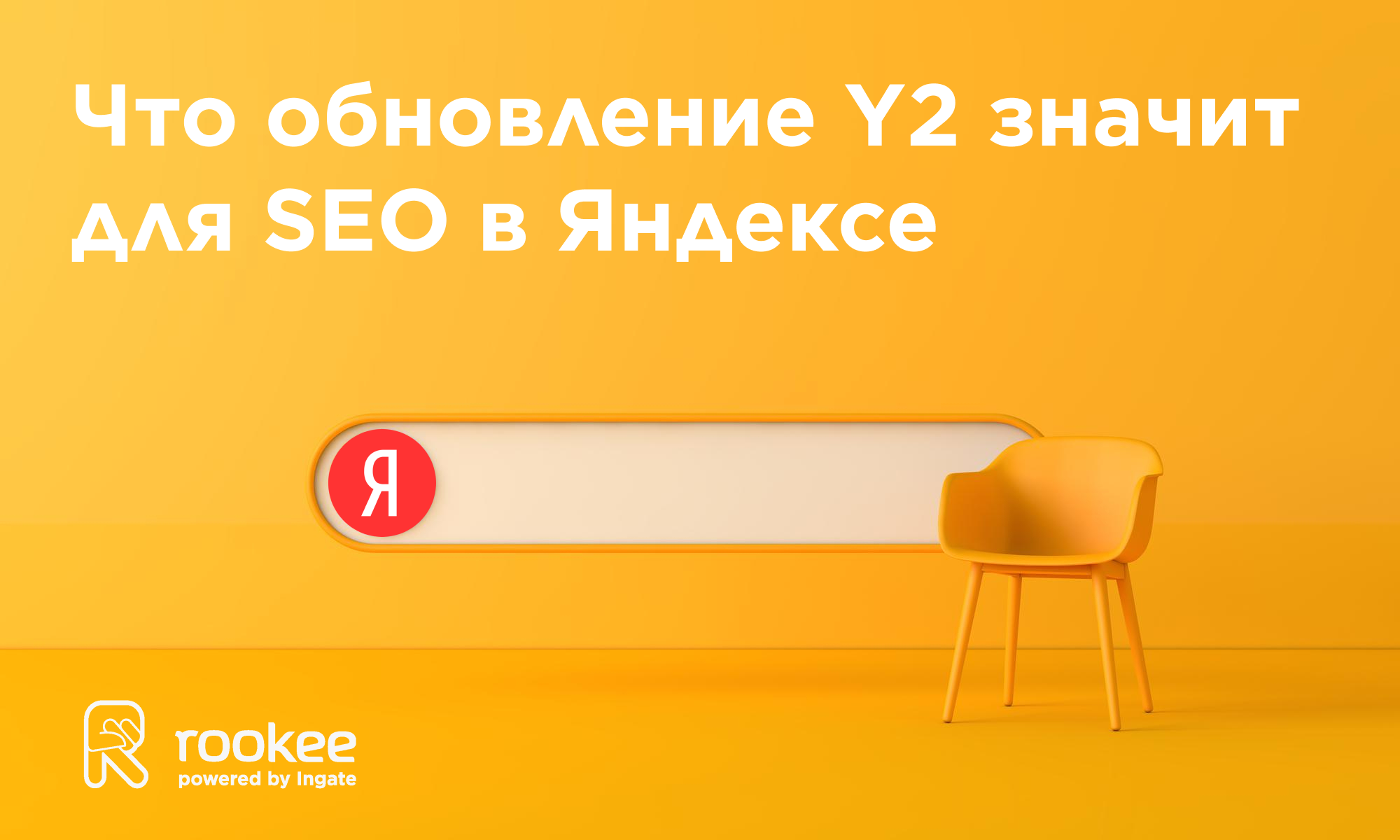 Что обновление Y2 значит для SEO в Яндексе

Я

rookee
powered by Ingate